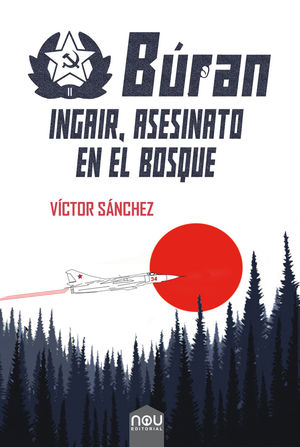 II

Búran

INGAIR, ASESINATO EN EL BOSQUE

VÍCTOR SÁNCHEZ

34

NOU EDITORIAL